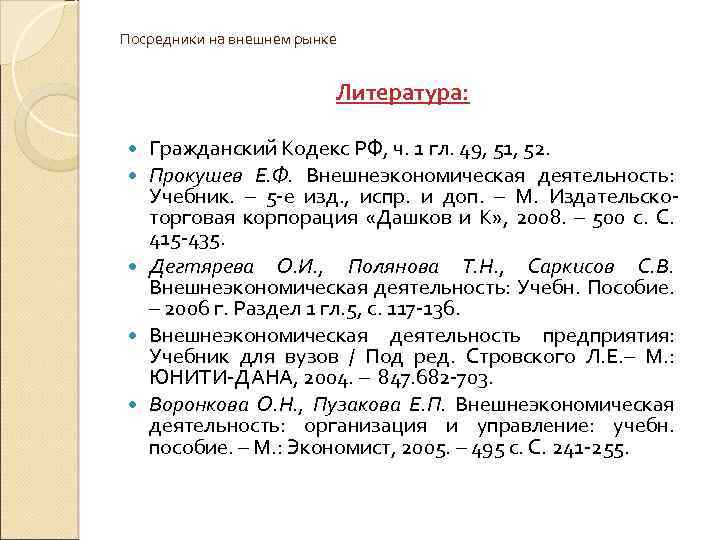 Посредники на внешнем рынке

Литература:

Гражданский Кодекс РФ, ч. 1 гл. 49, 51, 52.

Прокушев Е.Ф. Внешнеэкономическая деятельность: Учебник. – 5-е изд., испр. и доп. – М. Издательско-торговая корпорация «Дашков и К», 2008. – 500 с. С. 415-435.

Дегтярева О.И., Полянова Т.Н., Саркисов С.В. Внешнеэкономическая деятельность: Учебн. Пособие. – 2006 г. Раздел 1 гл.5, с. 117-136.

Внешнеэкономическая деятельность предприятия: Учебник для вузов / Под ред. Стровского Л.Е.– М.: ЮНИТИ-ДАНА, 2004. – 847.682-703.

Воронкова О.Н., Пузакова Е.П. Внешнеэкономическая деятельность: организация и управление: учебн. пособие. – М.: Экономист, 2005. – 495 с. С. 241-255.